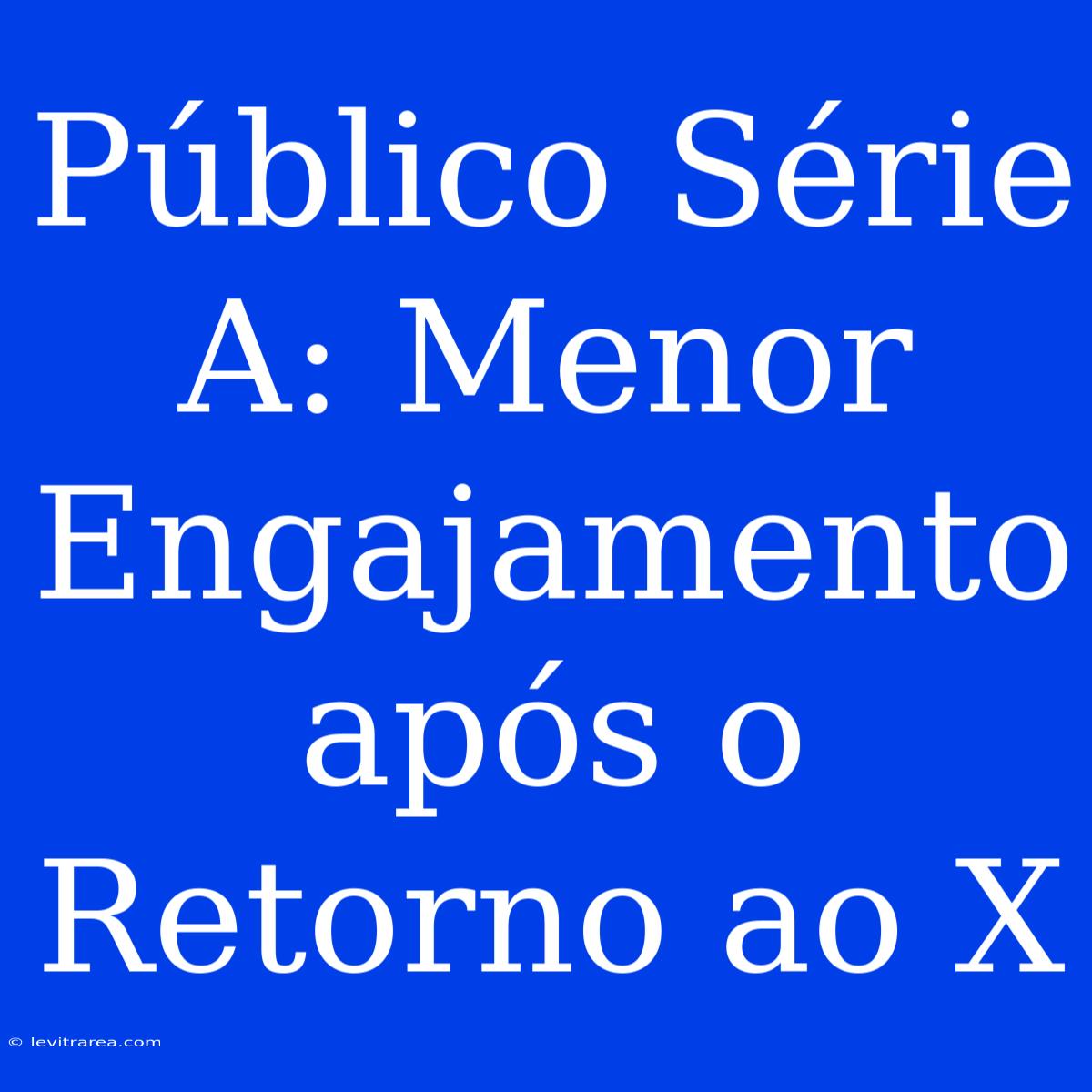 Público Série A: Menor Engajamento após o Retorno ao X

© levitrarea.com